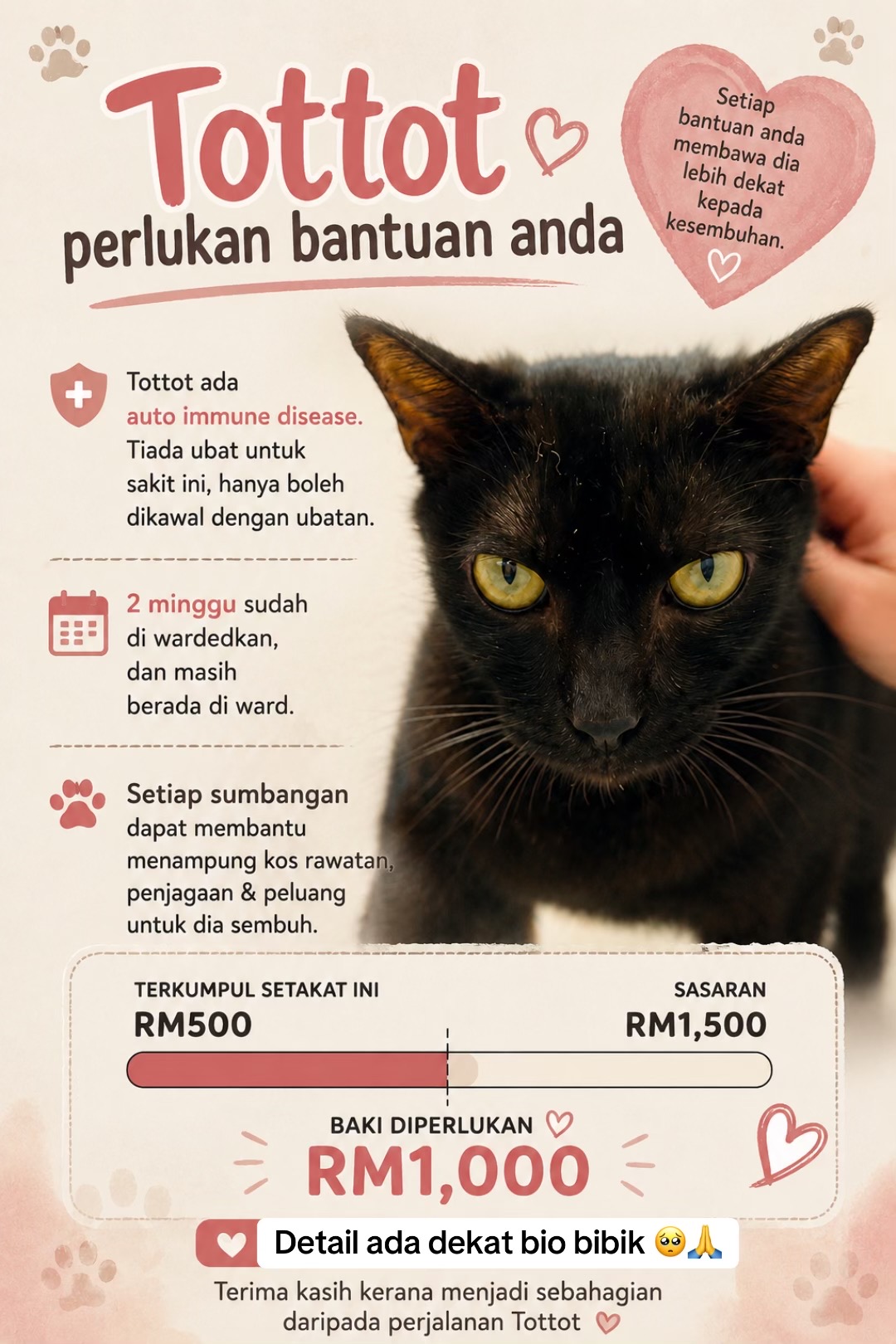 Tottot

perlukan bantuan anda

Setiap bantuan anda membawa dia lebih dekat kepada kesembuhan.

Tottot ada auto immune disease. Tiada ubat untuk sakit ini, hanya boleh dikawal dengan ubatan.

2 minggu sudah di wardedkan, dan masih berada di ward.

Setiap sumbangan dapat membantu menampung kos rawatan, penjagaan & peluang untuk dia sembuh.

TERKUMPUL SETAKAT INI
RM500

SASARAN
RM1,500

BAKI DIPERLUKAN
RM1,000

Detail ada dekat bio bibik 🥺🙏

Terima kasih kerana menjadi sebahagian daripada perjalanan Tottot